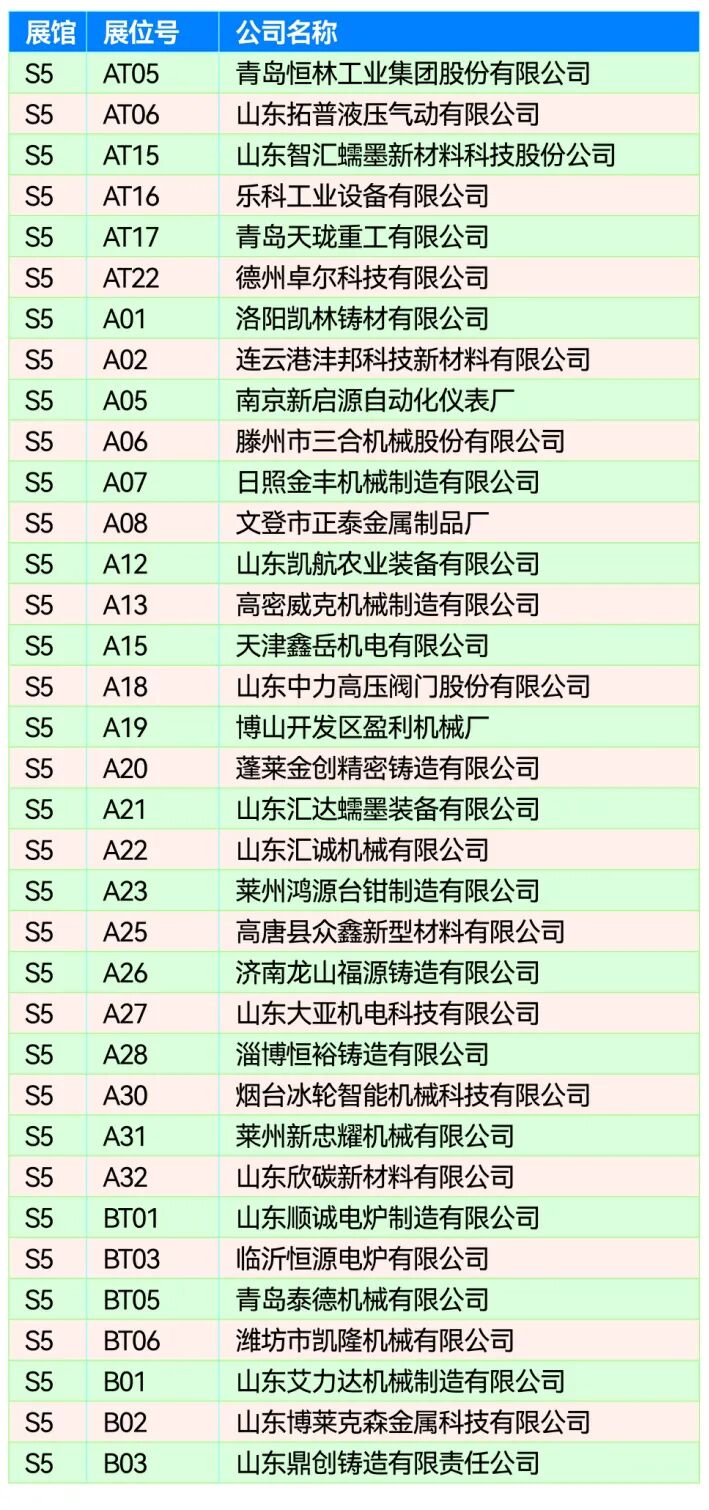 | 展馆 | 展位号 | 公司名称 |
|---|---|---|
| S5 | AT05 | 青岛恒林工业集团股份有限公司 |
| S5 | AT06 | 山东拓普液压气动有限公司 |
| S5 | AT15 | 山东智汇蠕墨新材料科技股份公司 |
| S5 | AT16 | 乐科工业设备有限公司 |
| S5 | AT17 | 青岛天珑重工有限公司 |
| S5 | AT22 | 德州卓尔科技有限公司 |
| S5 | A01 | 洛阳凯林铸材有限公司 |
| S5 | A02 | 连云港沣邦科技新材料有限公司 |
| S5 | A05 | 南京新启源自动化仪表厂 |
| S5 | A06 | 滕州市三合机械股份有限公司 |
| S5 | A07 | 日照金丰机械制造有限公司 |
| S5 | A08 | 文登市正泰金属制品厂 |
| S5 | A12 | 山东凯航农业装备有限公司 |
| S5 | A13 | 高密威克机械制造有限公司 |
| S5 | A15 | 天津鑫岳机电有限公司 |
| S5 | A18 | 山东中力高压阀门股份有限公司 |
| S5 | A19 | 博山开发区盈利机械厂 |
| S5 | A20 | 蓬莱金创精密铸造有限公司 |
| S5 | A21 | 山东汇达蠕墨装备有限公司 |
| S5 | A22 | 山东汇诚机械有限公司 |
| S5 | A23 | 莱州鸿源台钳制造有限公司 |
| S5 | A25 | 高唐县众鑫新型材料有限公司 |
| S5 | A26 | 济南龙山福源铸造有限公司 |
| S5 | A27 | 山东大亚机电科技有限公司 |
| S5 | A28 | 淄博恒裕铸造有限公司 |
| S5 | A30 | 烟台冰轮智能机械科技有限公司 |
| S5 | A31 | 莱州新忠耀机械有限公司 |
| S5 | A32 | 山东欣碳新材料有限公司 |
| S5 | BT01 | 山东顺诚电炉制造有限公司 |
| S5 | BT03 | 临沂恒源电炉有限公司 |
| S5 | BT05 | 青岛泰德机械有限公司 |
| S5 | BT06 | 潍坊市凯隆机械有限公司 |
| S5 | B01 | 山东艾力达机械制造有限公司 |
| S5 | B02 | 山东博莱克森金属科技有限公司 |
| S5 | B03 | 山东鼎创铸造有限责任公司 |